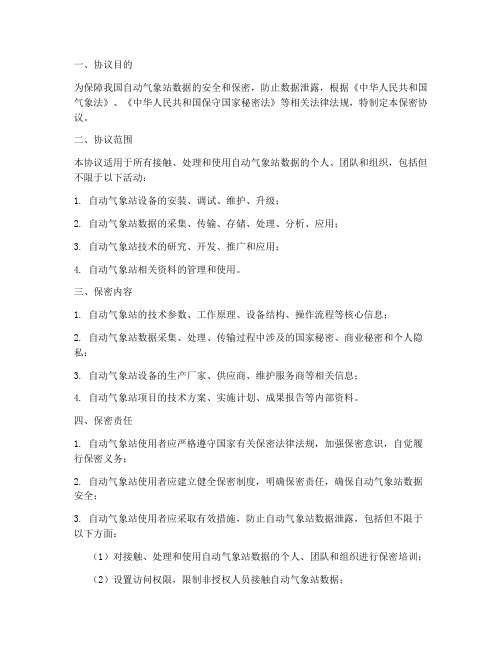 一、协议目的

为保障我国自动气象站数据的安全和保密，防止数据泄露，根据《中华人民共和国气象法》、《中华人民共和国保守国家秘密法》等相关法律法规，特制定本保密协议。

二、协议范围

本协议适用于所有接触、处理和使用自动气象站数据的个人、团队和组织，包括但不限于以下活动：

1. 自动气象站设备的安装、调试、维护、升级；

2. 自动气象站数据的采集、传输、存储、处理、分析、应用；

3. 自动气象站技术的研究、开发、推广和应用；

4. 自动气象站相关资料的管理和使用。

三、保密内容

1. 自动气象站的技术参数、工作原理、设备结构、操作流程等核心信息；

2. 自动气象站数据采集、处理、传输过程中涉及的国家秘密、商业秘密和个人隐私；

3. 自动气象站设备的生产厂家、供应商、维护服务商等相关信息；

4. 自动气象站项目的技术方案、实施计划、成果报告等内部资料。

四、保密责任

1. 自动气象站使用者应严格遵守国家有关保密法律法规，加强保密意识，自觉履行保密义务；

2. 自动气象站使用者应建立健全保密制度，明确保密责任，确保自动气象站数据安全；

3. 自动气象站使用者应采取有效措施，防止自动气象站数据泄露，包括但不限于以下方面：

（1）对接触、处理和使用自动气象站数据的个人、团队和组织进行保密培训；

（2）设置访问权限，限制非授权人员接触自动气象站数据；